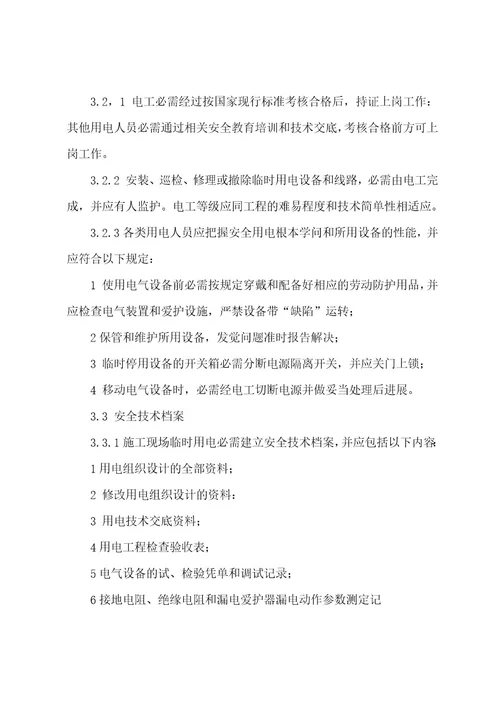 3.2，1 电工必需经过按国家现行标准考核合格后，持证上岗工作；其他用电人员必需通过相关安全教育培训和技术交底，考核合格前方可上岗工作。

3.2.2 安装、巡检、修理或撤除临时用电设备和线路，必需由电工完成，并应有人监护。电工等级应同工程的难易程度和技术简单性相适应。

3.2.3 各类用电人员应把握安全用电根本学问和所用设备的性能，并应符合以下规定：

1 使用电气设备前必需按规定穿戴和配备好相应的劳动防护用品，并应检查电气装置和爱护设施，严禁设备带“缺陷”运转；

2 保管和维护所用设备，发觉问题准时报告解决；

3 临时停用设备的开关箱必需分断电源隔离开关，并应关门上锁；

4 移动电气设备时，必需经电工切断电源并做妥当处理后进展。

3.3 安全技术档案

3.3.1 施工现场临时用电必需建立安全技术档案，并应包括以下内容

1 用电组织设计的全部资料；

2 修改用电组织设计的资料；

3 用电技术交底资料；

4 用电工程检查验收表；

5 电气设备的试、检验凭单和调试记录；

6 接地电阻、绝缘电阻和漏电爱护器漏电动作参数测定记